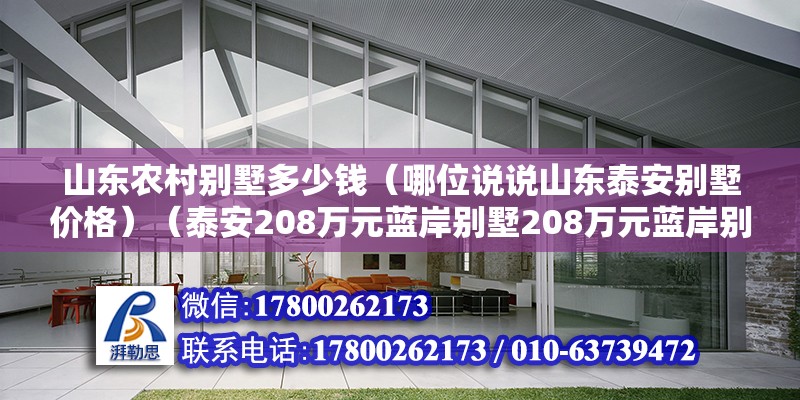 山东农村别墅多少钱（哪位说说山东泰安别墅价格）（泰安208万元蓝岸别墅208万元蓝岸别

湃勒思

微信:17800262173

联系电话:17800262173 / 010-63739472